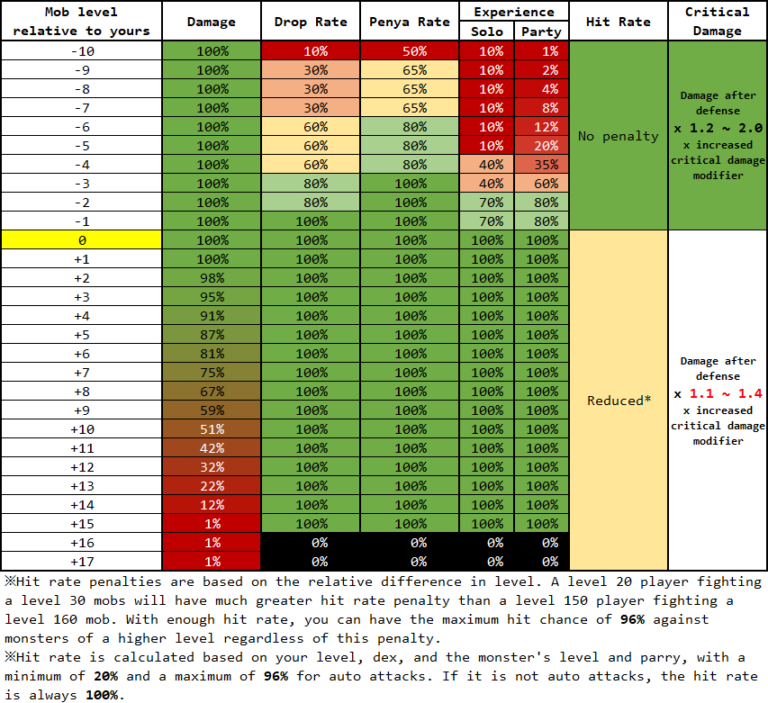 | Mob level relative to yours | Damage | Drop Rate | Penya Rate | Experience Solo | Experience Party | Hit Rate | Critical Damage |
|---|---|---|---|---|---|---|---|
| -10 | 100% | 10% | 50% | 10% | 1% | No penalty | Damage after defense x 1.2 ~ 2.0 x increased critical damage modifier |
| -9 | 100% | 30% | 65% | 10% | 2% | | |
| -8 | 100% | 30% | 65% | 10% | 4% | | |
| -7 | 100% | 30% | 65% | 10% | 8% | | |
| -6 | 100% | 60% | 80% | 10% | 12% | | |
| -5 | 100% | 60% | 80% | 10% | 20% | | |
| -4 | 100% | 60% | 80% | 40% | 35% | | |
| -3 | 100% | 80% | 100% | 40% | 60% | | |
| -2 | 100% | 80% | 100% | 70% | 80% | | |
| -1 | 100% | 100% | 100% | 70% | 80% | | |
| 0 | 100% | 100% | 100% | 100% | 100% | Reduced* | Damage after defense x 1.1 ~ 1.4 x increased critical damage modifier |
| +1 | 100% | 100% | 100% | 100% | 100% | | |
| +2 | 98% | 100% | 100% | 100% | 100% | | |
| +3 | 95% | 100% | 100% | 100% | 100% | | |
| +4 | 91% | 100% | 100% | 100% | 100% | | |
| +5 | 87% | 100% | 100% | 100% | 100% | | |
| +6 | 81% | 100% | 100% | 100% | 100% | | |
| +7 | 75% | 100% | 100% | 100% | 100% | | |
| +8 | 67% | 100% | 100% | 100% | 100% | | |
| +9 | 59% | 100% | 100% | 100% | 100% | | |
| +10 | 51% | 100% | 100% | 100% | 100% | | |
| +11 | 42% | 100% | 100% | 100% | 100% | | |
| +12 | 32% | 100% | 100% | 100% | 100% | | |
| +13 | 22% | 100% | 100% | 100% | 100% | | |
| +14 | 12% | 100% | 100% | 100% | 100% | | |
| +15 | 1% | 100% | 100% | 100% | 100% | | |
| +16 | 1% | 0% | 0% | 0% | 0% | | |
| +17 | 1% | 0% | 0% | 0% | 0% | | |

※Hit rate penalties are based on the relative difference in level. A level 20 player fighting a level 30 mobs will have much greater hit rate penalty than a level 150 player fighting a level 160 mob. With enough hit rate, you can have the maximum hit chance of 96% against monsters of a higher level regardless of this penalty.
※Hit rate is calculated based on your level, dex, and the monster's level and parry, with a minimum of 20% and a maximum of 96% for auto attacks. If it is not auto attacks, the hit rate is always 100%.